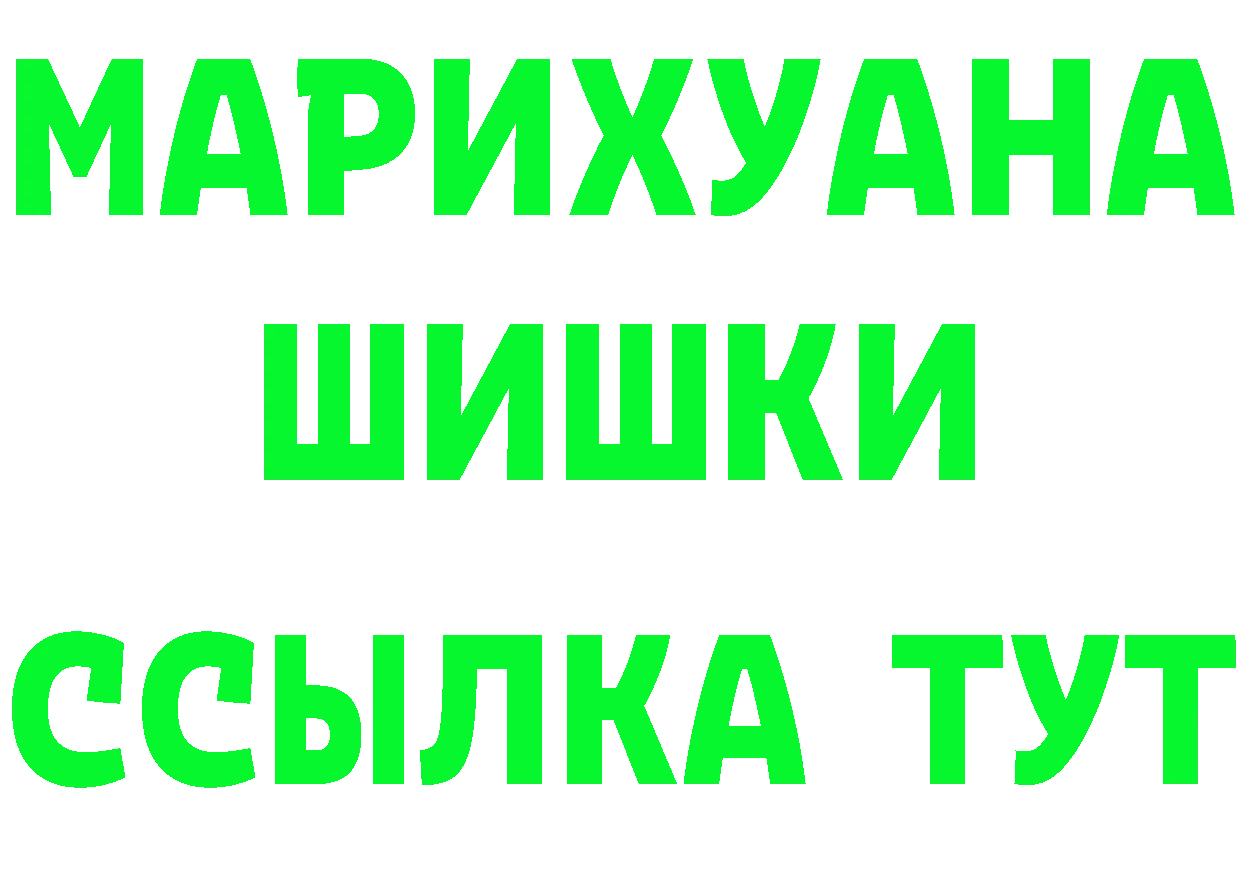 МАРИХУАНА
ШИШКИ
ССЫЛКА ТУТ